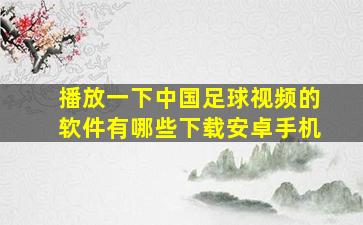 播放一下中国足球视频的软件有哪些下载安卓手机